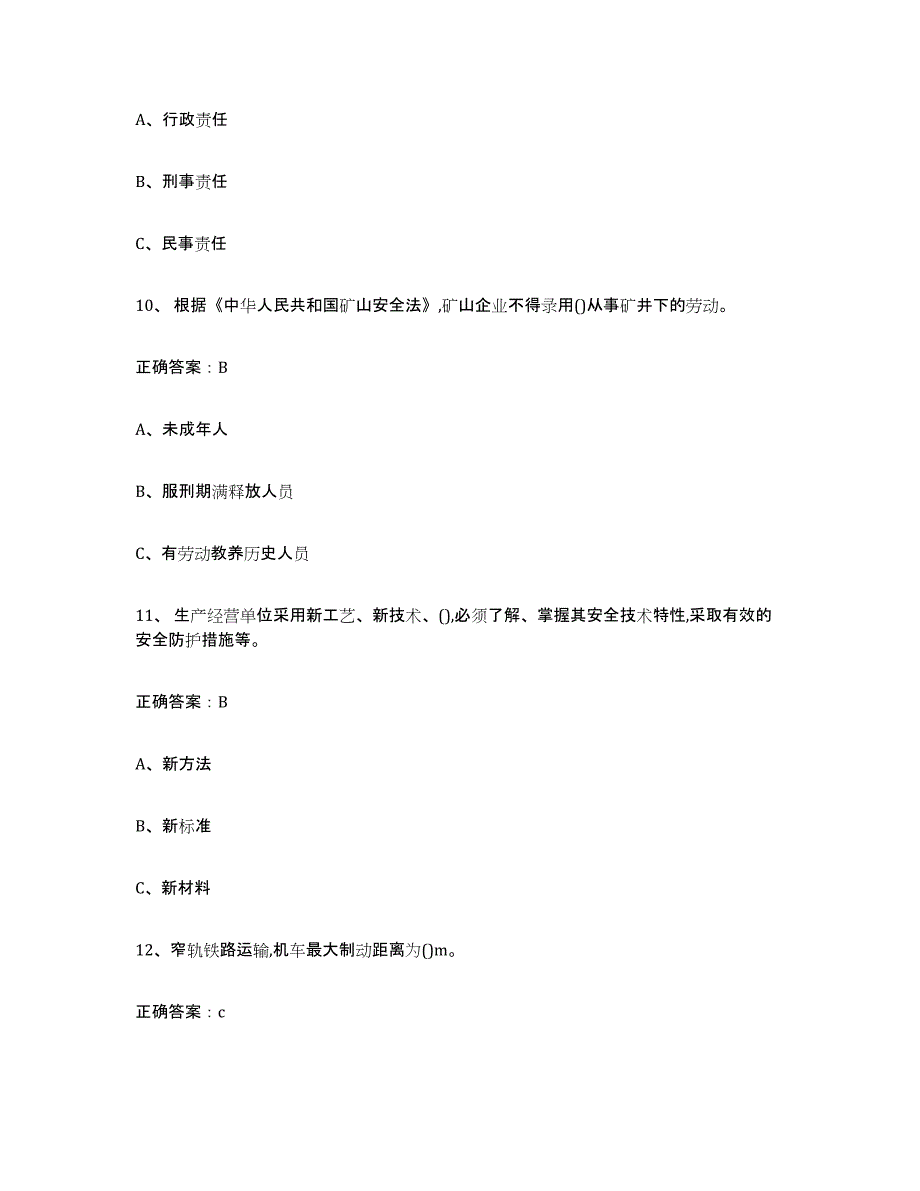 A、行政责任

B、刑事责任

C、民事责任

10、根据《中华人民共和国矿山安全法》,矿山企业不得录用()从事矿井下的劳动。

正确答案：B

A、未成年人

B、服刑期满释放人员

C、有劳动教养历史人员

11、生产经营单位采用新工艺、新技术、(),必须了解、掌握其安全技术特性,采取有效的安全防护措施等。

正确答案：B

A、新方法

B、新标准

C、新材料

12、窄轨铁路运输,机车最大制动距离为()m。

正确答案：c